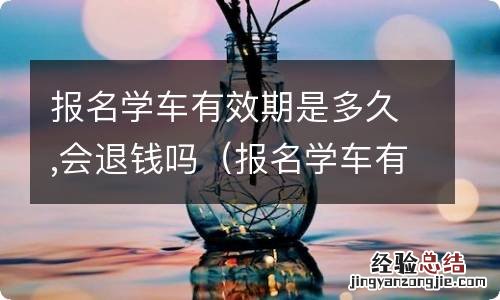 报名学车有效期是多久,会退钱吗（报名学车有

经验总结
jingyanzongjie.com